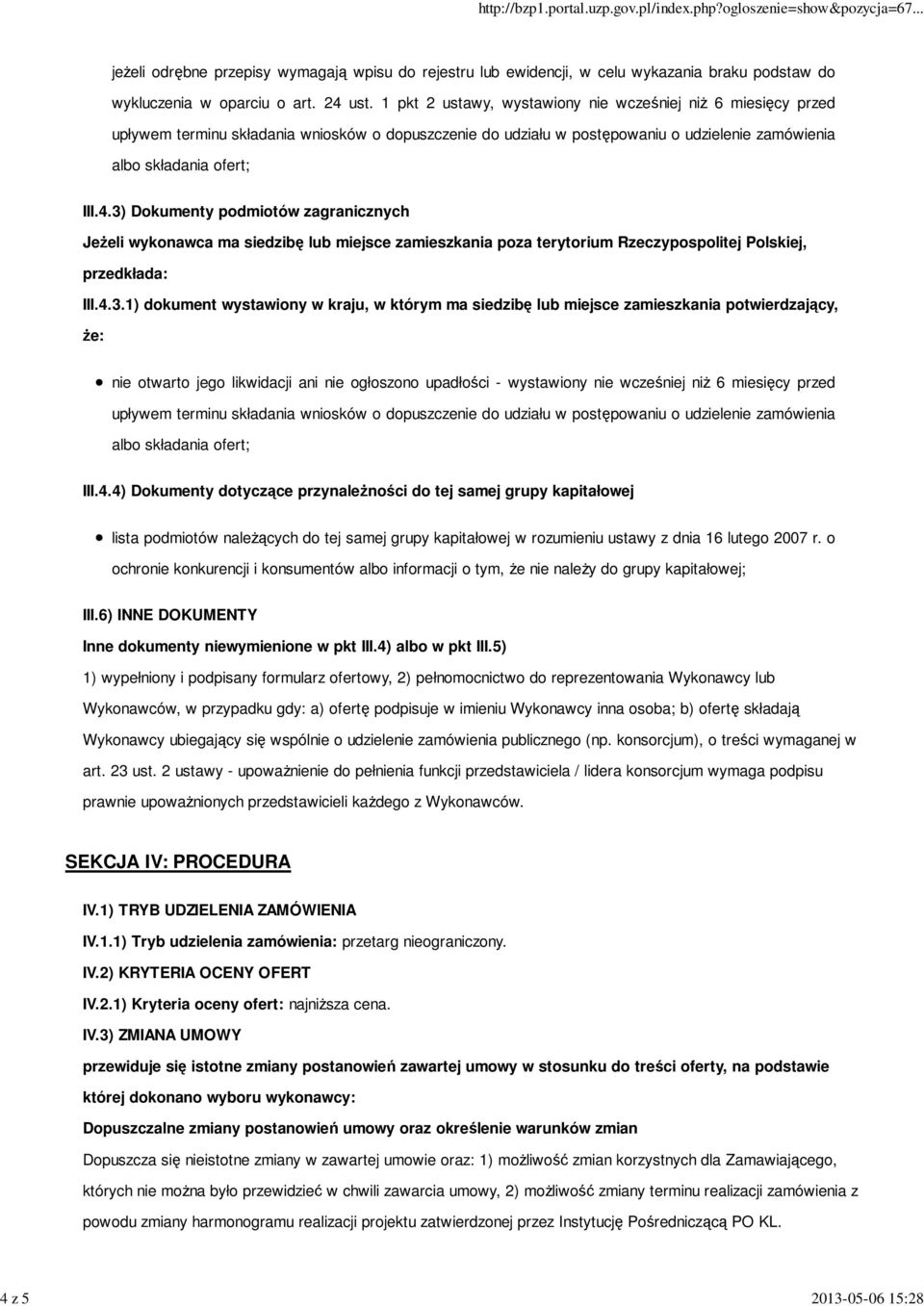 http://bzp1.portal.uzp.gov.pl/index.php?ogloszenie=show&pozycja=67...

jeżeli odrębne przepisy wymagają wpisu do rejestru lub ewidencji, w celu wykazania braku podstaw do wykluczenia w oparciu o art. 24 ust. 1 pkt 2 ustawy, wystawiony nie wcześniej niż 6 miesięcy przed upływem terminu składania wniosków o dopuszczenie do udziału w postępowaniu o udzielenie zamówienia albo składania ofert;

III.4.3) Dokumenty podmiotów zagranicznych

Jeżeli wykonawca ma siedzibę lub miejsce zamieszkania poza terytorium Rzeczypospolitej Polskiej, przedkłada:

III.4.3.1) dokument wystawiony w kraju, w którym ma siedzibę lub miejsce zamieszkania potwierdzający, że:

nie otwarto jego likwidacji ani nie ogłoszono upadłości - wystawiony nie wcześniej niż 6 miesięcy przed upływem terminu składania wniosków o dopuszczenie do udziału w postępowaniu o udzielenie zamówienia albo składania ofert;

III.4.4) Dokumenty dotyczące przynależności do tej samej grupy kapitałowej

lista podmiotów należących do tej samej grupy kapitałowej w rozumieniu ustawy z dnia 16 lutego 2007 r. o ochronie konkurencji i konsumentów albo informacji o tym, że nie należy do grupy kapitałowej;

III.6) INNE DOKUMENTY

Inne dokumenty niewymienione w pkt III.4) albo w pkt III.5)

1) wypełniony i podpisany formularz ofertowy, 2) pełnomocnictwo do reprezentowania Wykonawcy lub Wykonawców, w przypadku gdy: a) ofertę podpisuje w imieniu Wykonawcy inna osoba; b) ofertę składają Wykonawcy ubiegający się wspólnie o udzielenie zamówienia publicznego (np. konsorcjum), o treści wymaganej w art. 23 ust. 2 ustawy - upoważnienie do pełnienia funkcji przedstawiciela / lidera konsorcjum wymaga podpisu prawnie upoważnionych przedstawicieli każdego z Wykonawców.

SEKCJA IV: PROCEDURA

IV.1) TRYB UDZIELENIA ZAMÓWIENIA

IV.1.1) Tryb udzielenia zamówienia: przetarg nieograniczony.

IV.2) KRYTERIA OCENY OFERT

IV.2.1) Kryteria oceny ofert: najniższa cena.

IV.3) ZMIANA UMOWY

przewiduje się istotne zmiany postanowień zawartej umowy w stosunku do treści oferty, na podstawie której dokonano wyboru wykonawcy:

Dopuszczalne zmiany postanowień umowy oraz określenie warunków zmian

Dopuszcza się nieistotne zmiany w zawartej umowie oraz: 1) możliwość zmian korzystnych dla Zamawiającego, których nie można było przewidzieć w chwili zawarcia umowy, 2) możliwość zmiany terminu realizacji zamówienia z powodu zmiany harmonogramu realizacji projektu zatwierdzonej przez Instytucję Pośredniczącą PO KL.

4 z 5

2013-05-06 15:28